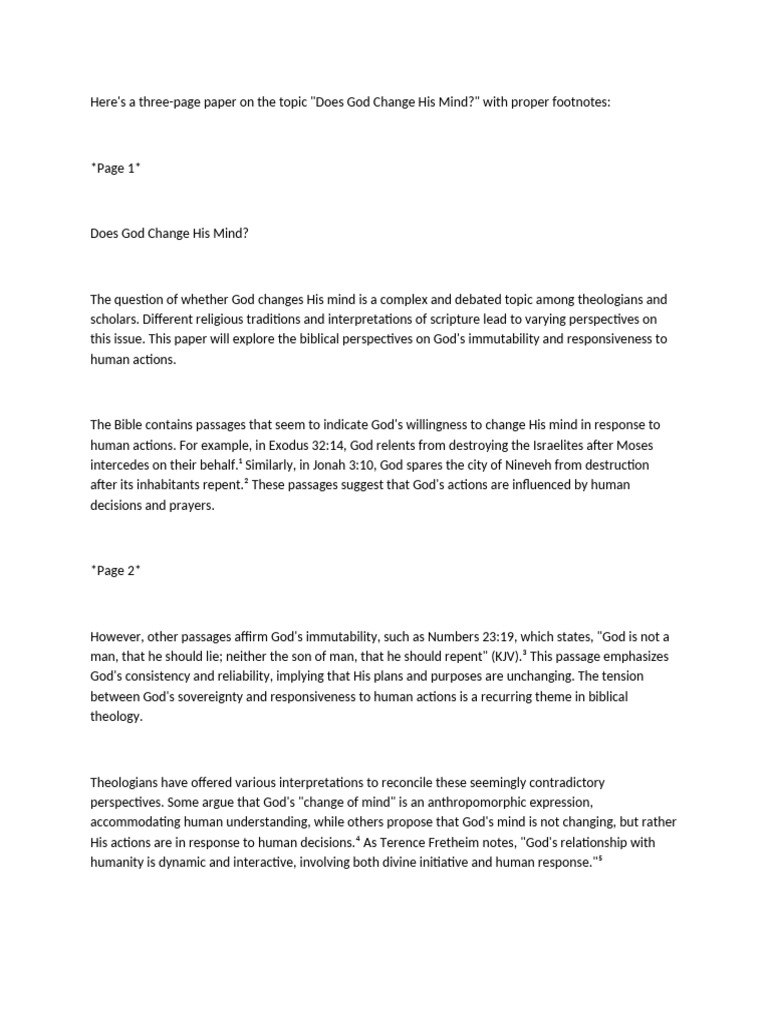 Here's a three-page paper on the topic "Does God Change His Mind?" with proper footnotes:

*Page 1*

Does God Change His Mind?

The question of whether God changes His mind is a complex and debated topic among theologians and scholars. Different religious traditions and interpretations of scripture lead to varying perspectives on this issue. This paper will explore the biblical perspectives on God's immutability and responsiveness to human actions.

The Bible contains passages that seem to indicate God's willingness to change His mind in response to human actions. For example, in Exodus 32:14, God relents from destroying the Israelites after Moses intercedes on their behalf.¹ Similarly, in Jonah 3:10, God spares the city of Nineveh from destruction after its inhabitants repent.² These passages suggest that God's actions are influenced by human decisions and prayers.

*Page 2*

However, other passages affirm God's immutability, such as Numbers 23:19, which states, "God is not a man, that he should lie; neither the son of man, that he should repent" (KJV).³ This passage emphasizes God's consistency and reliability, implying that His plans and purposes are unchanging. The tension between God's sovereignty and responsiveness to human actions is a recurring theme in biblical theology.

Theologians have offered various interpretations to reconcile these seemingly contradictory perspectives. Some argue that God's "change of mind" is an anthropomorphic expression, accommodating human understanding, while others propose that God's mind is not changing, but rather His actions are in response to human decisions.⁴ As Terence Fretheim notes, "God's relationship with humanity is dynamic and interactive, involving both divine initiative and human response."⁵